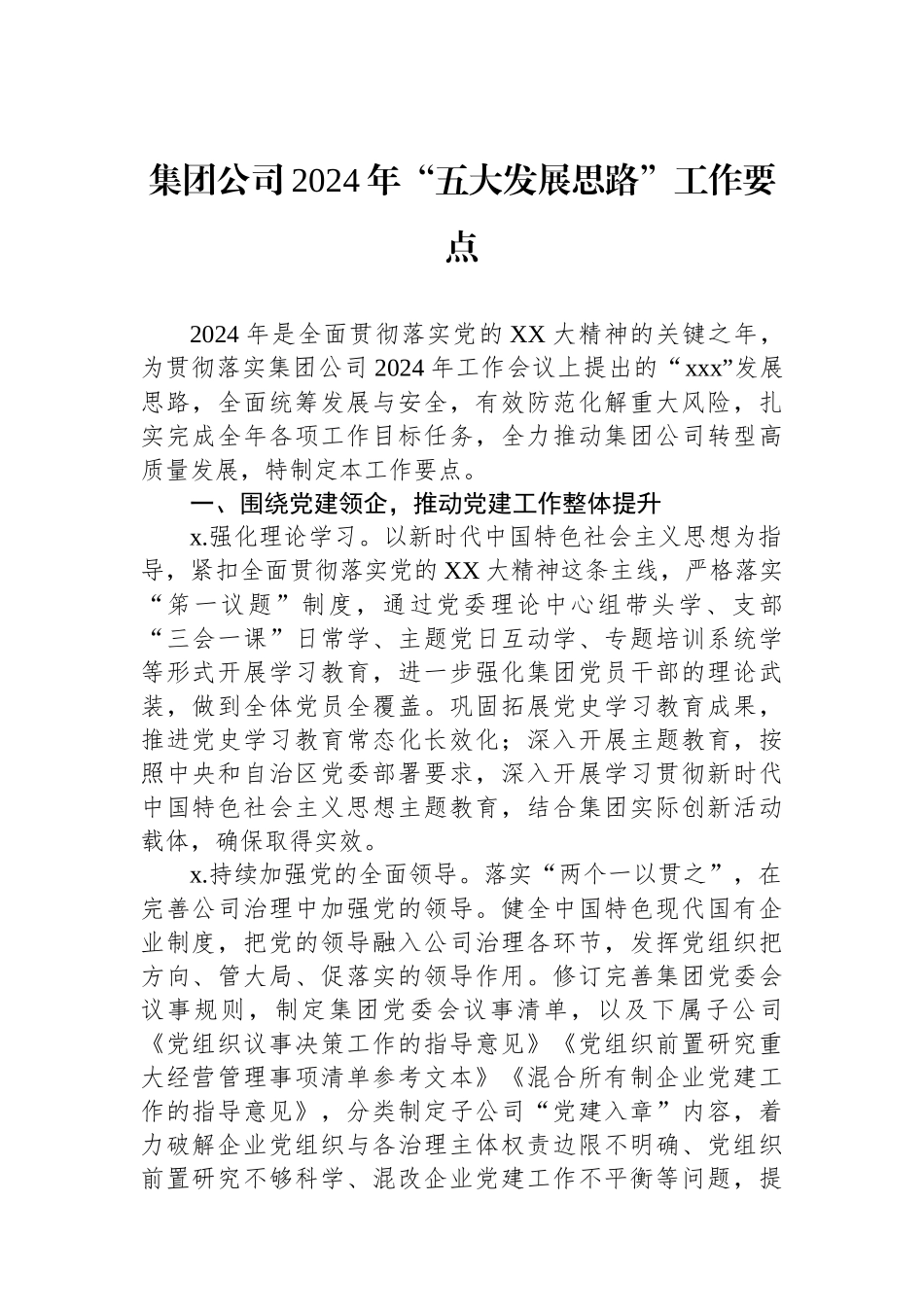 集团公司2024年“五大发展思路”工作要点

2024年是全面贯彻落实党的XX大精神的关键之年，为贯彻落实集团公司2024年工作会议上提出的“xxx”发展思路，全面统筹发展与安全，有效防范化解重大风险，扎实完成全年各项工作目标任务，全力推动集团公司转型高质量发展，特制定本工作要点。

一、围绕党建领企，推动党建工作整体提升

x.强化理论学习。以新时代中国特色社会主义思想为指导，紧扣全面贯彻落实党的XX大精神这条主线，严格落实“第一议题”制度，通过党委理论中心组带头学、支部“三会一课”日常学、主题党日互动学、专题培训系统学等形式开展学习教育，进一步强化集团党员干部的理论武装，做到全体党员全覆盖。巩固拓展党史学习教育成果，推进党史学习教育常态化长效化；深入开展主题教育，按照中央和自治区党委部署要求，深入开展学习贯彻新时代中国特色社会主义思想主题教育，结合集团实际创新活动载体，确保取得实效。

x.持续加强党的全面领导。落实“两个一以贯之”，在完善公司治理中加强党的领导。健全中国特色现代国有企业制度，把党的领导融入公司治理各环节，发挥党组织把方向、管大局、促落实的领导作用。修订完善集团党委会议事规则，制定集团党委会议事清单，以及下属子公司《党组织议事决策工作的指导意见》《党组织前置研究重大经营管理事项清单参考文本》《混合所有制企业党建工作的指导意见》，分类制定子公司“党建入章”内容，着力破解企业党组织与各治理主体权责边限不明确、党组织前置研究不够科学、混改企业党建工作不平衡等问题，提